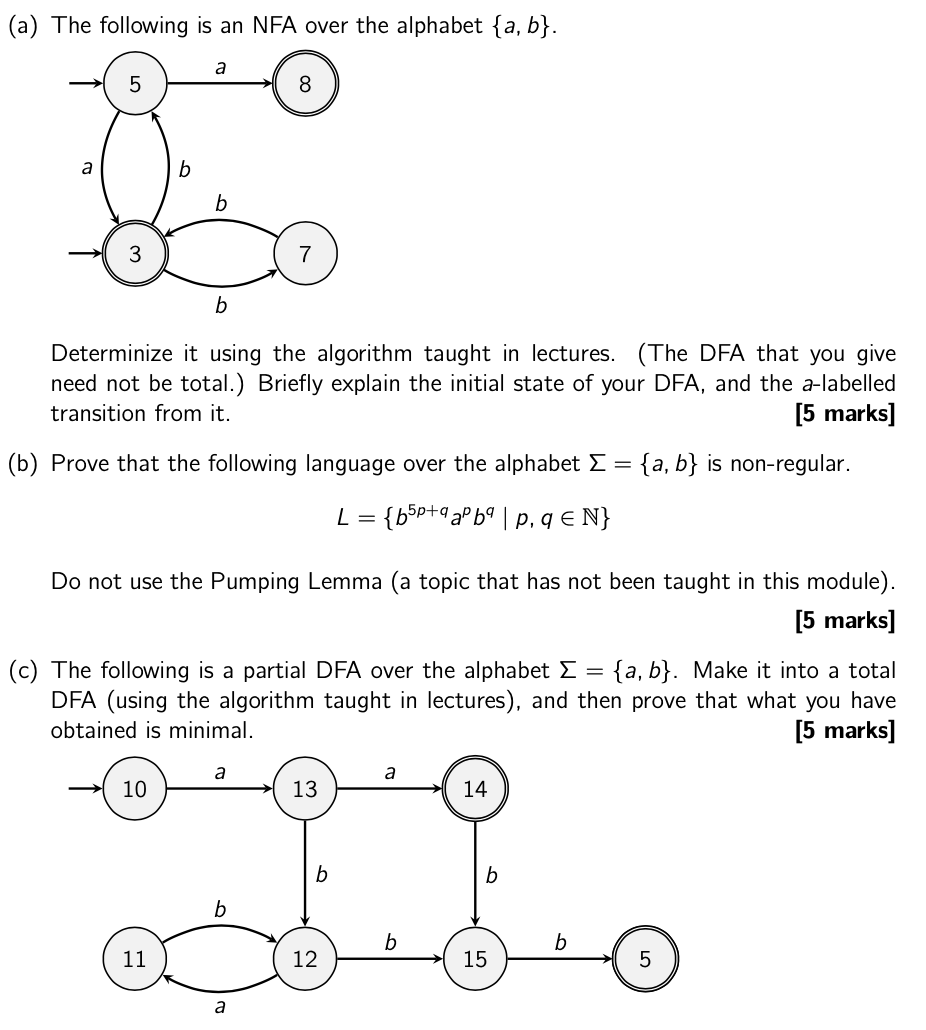 (a) The following is an NFA over the alphabet $\{a, b\}$.

5 a 8 a b b 3 7 b

Determinize it using the algorithm taught in lectures. (The DFA that you give need not be total.) Briefly explain the initial state of your DFA, and the $a$-labelled transition from it. **[5 marks]**

(b) Prove that the following language over the alphabet $\Sigma = \{a, b\}$ is non-regular.

$L = \{b^{5p+q}a^p b^q \mid p, q \in \mathbb{N}\}$

Do not use the Pumping Lemma (a topic that has not been taught in this module). **[5 marks]**

(c) The following is a partial DFA over the alphabet $\Sigma = \{a, b\}$. Make it into a total DFA (using the algorithm taught in lectures), and then prove that what you have obtained is minimal. **[5 marks]**

10 a 13 a 14 b b b 11 12 b 15 b 5 a